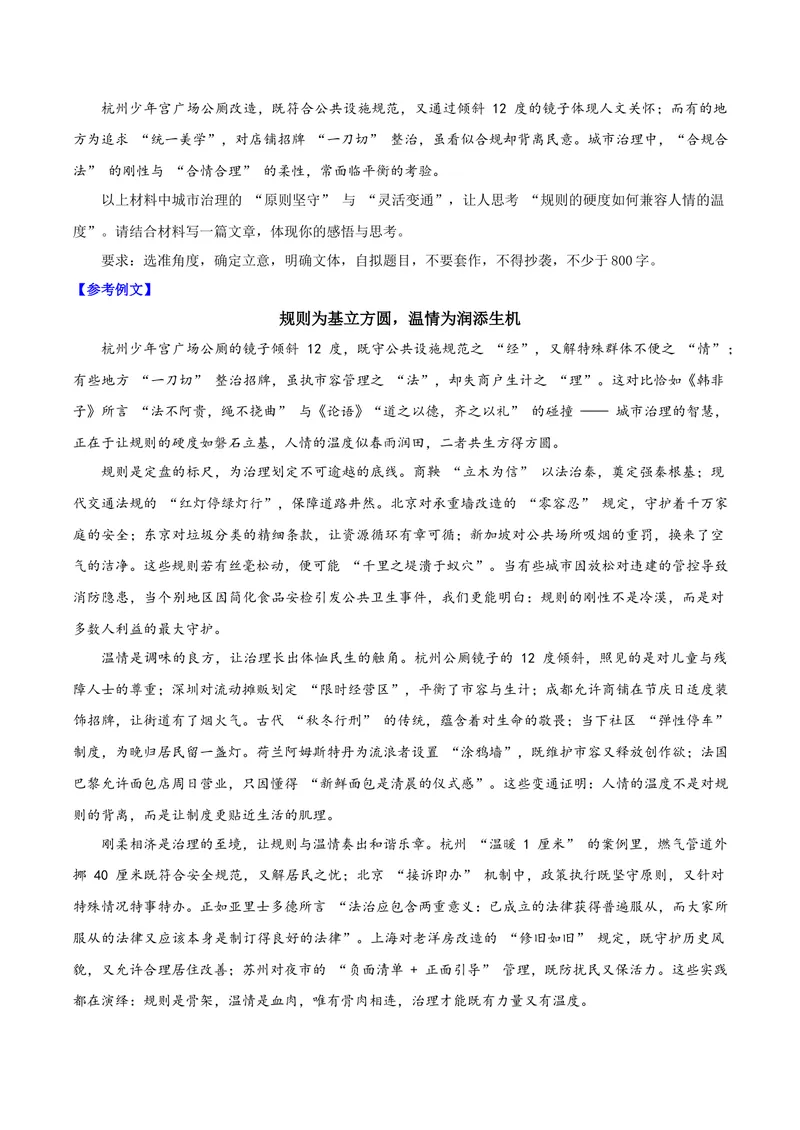 杭州少年宫广场公厕改造，既符合公共设施规范，又通过倾斜12度的镜子体现人文关怀；而有的地方为追求“统一美学”，对店铺招牌“一刀切”整治，虽看似合规却背离民意。城市治理中，“合规合法”的刚性与“合情合理”的柔性，常面临平衡的考验。

以上材料中城市治理的“原则坚守”与“灵活变通”，让人思考“规则的硬度如何兼容人情的温度”。请结合材料写一篇文章，体现你的感悟与思考。

要求：选准角度，确定立意，明确文体，自拟题目，不要套作，不得抄袭，不少于800字。

【参考例文】

规则为基立方圆，温情为润添生机

杭州少年宫广场公厕的镜子倾斜12度，既守公共设施规范之“经”，又解特殊群体不便之“情”；有些地方“一刀切”整治招牌，虽执市容管理之“法”，却失商户生计之“理”。这对比恰如《韩非子》所言“法不阿贵，绳不挠曲”与《论语》“道之以德，齐之以礼”的碰撞——城市治理的智慧，正在于让规则的硬度如磐石立基，人情的温度似春雨润田，二者共生方得方圆。

规则是定盘的标尺，为治理划定不可逾越的底线。商鞅“立木为信”以法治秦，奠定强秦根基；现代交通法规的“红灯停绿灯行”，保障道路井然。北京对承重墙改造的“零容忍”规定，守护着千万家庭的安全；东京对垃圾分类的精细条款，让资源循环有章可循；新加坡对公共场所吸烟的重罚，换来了空气的洁净。这些规则若有丝毫松动，便可能“千里之堤溃于蚁穴”。当有些城市因放松对违建的管控导致消防隐患，当个别地区因简化食品安检引发公共卫生事件，我们更能明白：规则的刚性不是冷漠，而是对多数人利益的最大守护。

温情是调味的良方，让治理长出体恤民生的触角。杭州公厕镜子的12度倾斜，照见的是对儿童与残障人士的尊重；深圳对流动摊贩划定“限时经营区”，平衡了市容与生计；成都允许商铺在节庆日适度装饰招牌，让街道有了烟火气。古代“秋冬行刑”的传统，蕴含着对生命的敬畏；当下社区“弹性停车”制度，为晚归居民留一盏灯。荷兰阿姆斯特丹为流浪者设置“涂鸦墙”，既维护市容又释放创作欲；法国巴黎允许面包店周日营业，只因懂得“新鲜面包是清晨的仪式感”。这些变通证明：人情的温度不是对规则的背离，而是让制度更贴近生活的肌理。

刚柔相济是治理的至境，让规则与温情奏出和谐乐章。杭州“温暖1厘米”的案例里，燃气管道外挪40厘米既符合安全规范，又解居民之忧；北京“接诉即办”机制中，政策执行既坚守原则，又针对特殊情况特事特办。正如亚里士多德所言“法治应包含两重意义：已成立的法律获得普遍服从，而大家所服从的法律又应该本身是制订得良好的法律”。上海对老洋房改造的“修旧如旧”规定，既守护历史风貌，又允许合理居住改善；苏州对夜市的“负面清单＋正面引导”管理，既防扰民又保活力。这些实践都在演绎：规则是骨架，温情是血肉，唯有骨肉相连，治理才能既有力量又有温度。